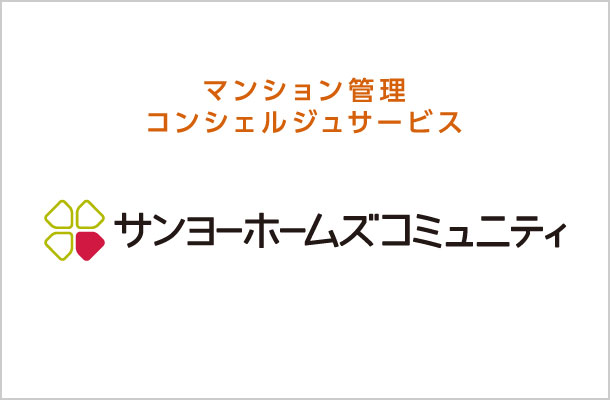 マンション管理
コンシェルジュサービス

サンヨーホームズコミュニティ